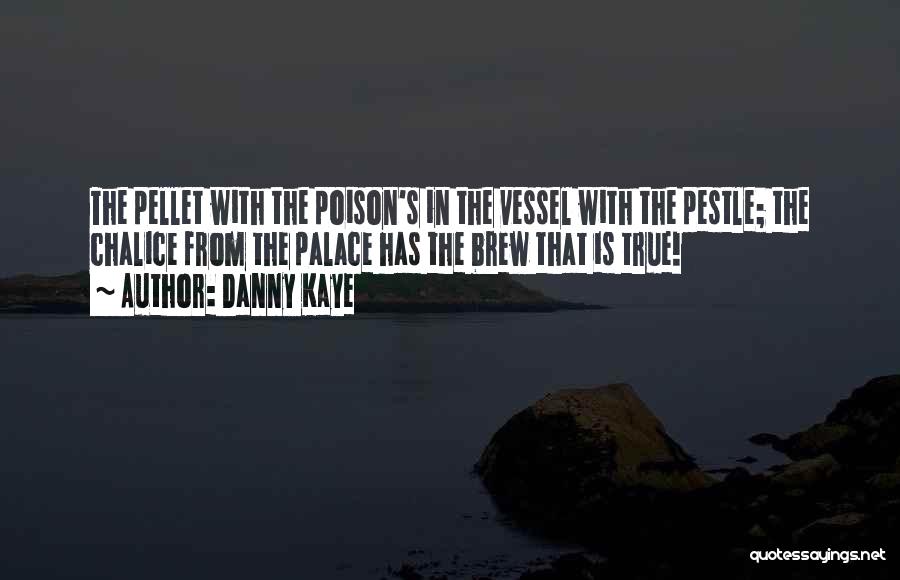 THE PELLET WITH THE POISON'S IN THE VESSEL WITH THE PESTLE; THE CHALICE FROM THE PALACE HAS THE BREW THAT IS TRUE!
~ AUTHOR: DANNY KAYE

quotessayings.net